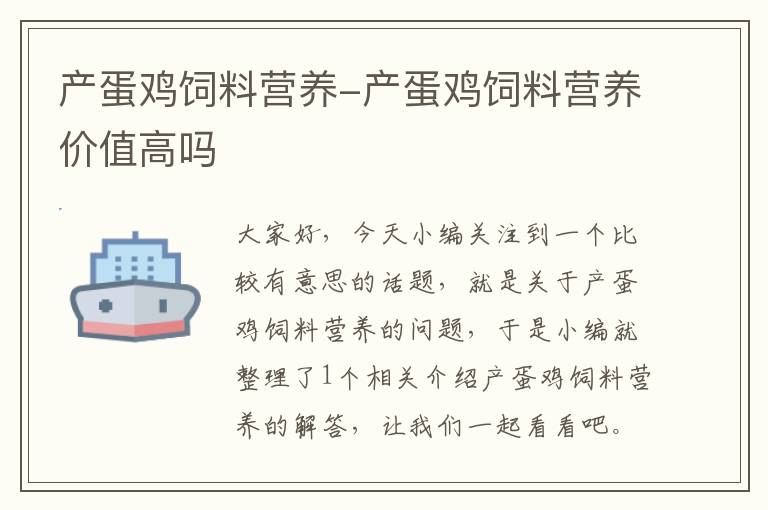 产蛋鸡饲料营养–产蛋鸡饲料营养价值高吗

大家好，今天小编关注到一个比较有意思的话题，就是关于产蛋鸡饲料营养的问题，于是小编就整理了1个相关介绍产蛋鸡饲料营养的解答，让我们一起看看吧。